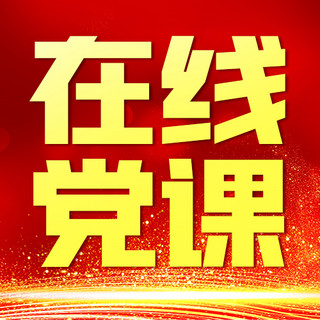 在线
党课